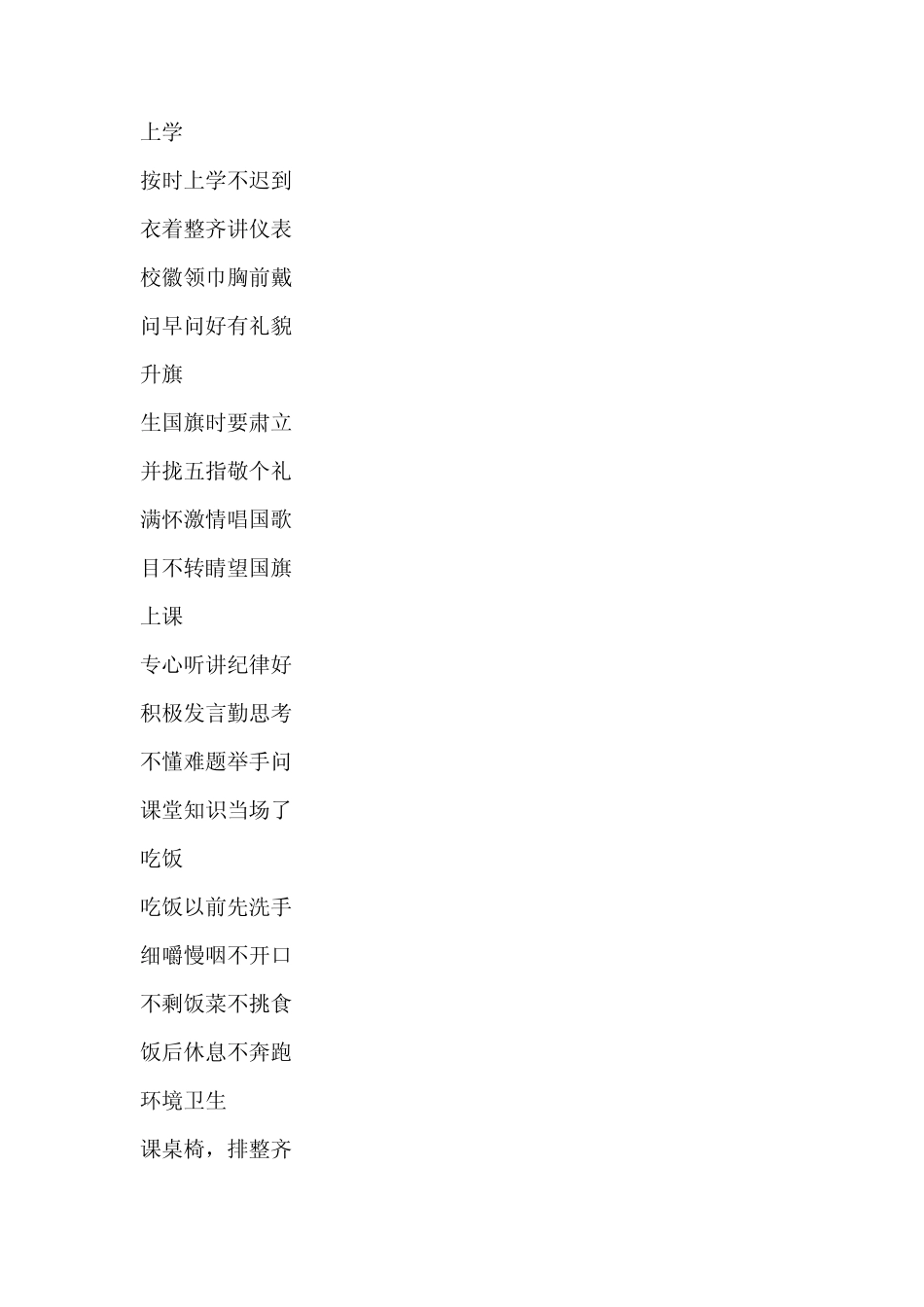 上学

按时上学不迟到

衣着整齐讲仪表

校徽领巾胸前戴

问早问好有礼貌

升旗

生国旗时要肃立

并拢五指敬个礼

满怀激情唱国歌

目不转睛望国旗

上课

专心听讲纪律好

积极发言勤思考

不懂难题举手问

课堂知识当场了

吃饭

吃饭以前先洗手

细嚼慢咽不开口

不剩饭菜不挑食

饭后休息不奔跑

环境卫生

课桌椅，排整齐